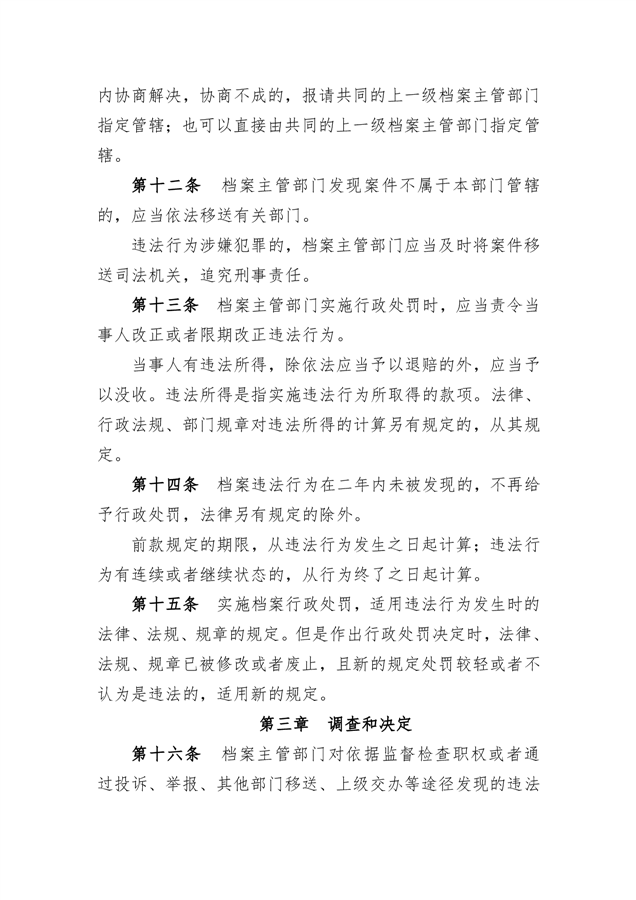 内协商解决，协商不成的，报请共同的上一级档案主管部门指定管辖；也可以直接由共同的上一级档案主管部门指定管辖。

第十二条　档案主管部门发现案件不属于本部门管辖的，应当依法移送有关部门。

违法行为涉嫌犯罪的，档案主管部门应当及时将案件移送司法机关，追究刑事责任。

第十三条　档案主管部门实施行政处罚时，应当责令当事人改正或者限期改正违法行为。

当事人有违法所得，除依法应当予以退赔的外，应当予以没收。违法所得是指实施违法行为所取得的款项。法律、行政法规、部门规章对违法所得的计算另有规定的，从其规定。

第十四条　档案违法行为在二年内未被发现的，不再给予行政处罚，法律另有规定的除外。

前款规定的期限，从违法行为发生之日起计算；违法行为有连续或者继续状态的，从行为终了之日起计算。

第十五条　实施档案行政处罚，适用违法行为发生时的法律、法规、规章的规定。但是作出行政处罚决定时，法律、法规、规章已被修改或者废止，且新的规定处罚较轻或者不认为是违法的，适用新的规定。

第三章　调查和决定

第十六条　档案主管部门对依据监督检查职权或者通过投诉、举报、其他部门移送、上级交办等途径发现的违法